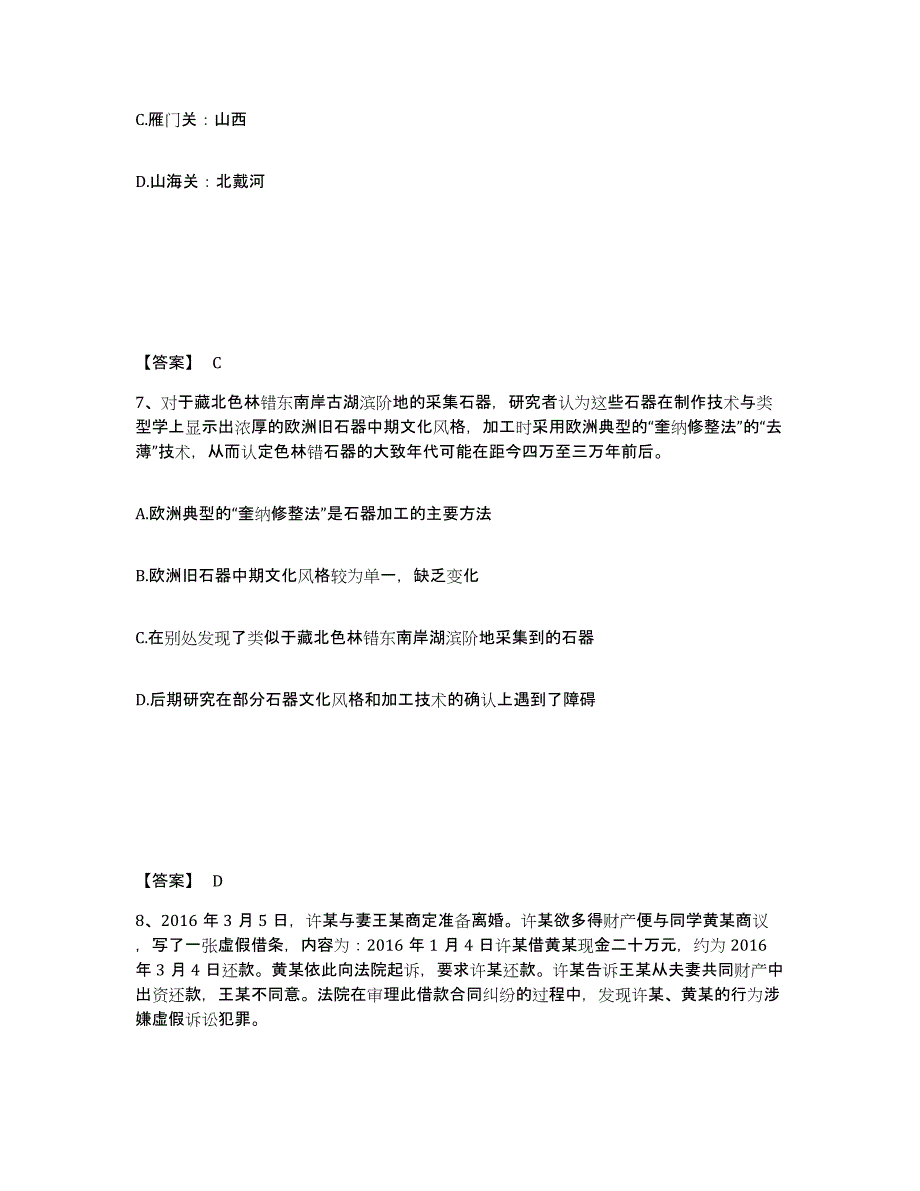 C.雁门关：山西

D.山海关：北戴河

【答案】 C

7、对于藏北色林错东南岸古湖滨阶地的采集石器，研究者认为这些石器在制作技术与类型学上显示出浓厚的欧洲旧石器中期文化风格，加工时采用欧洲典型的“奎纳修整法”的“去薄”技术，从而认定色林错石器的大致年代可能在距今四万至三万年前后。

A.欧洲典型的“奎纳修整法”是石器加工的主要方法

B.欧洲旧石器中期文化风格较为单一，缺乏变化

C.在别处发现了类似于藏北色林错东南岸湖滨阶地采集到的石器

D.后期研究在部分石器文化风格和加工技术的确认上遇到了障碍

【答案】 D

8、2016 年 3 月 5 日，许某与妻王某商定准备离婚。许某欲多得财产便与同学黄某商议，写了一张虚假借条，内容为：2016 年 1 月 4 日许某借黄某现金二十万元，约为 2016 年 3 月 4 日还款。黄某依此向法院起诉，要求许某还款。许某告诉王某从夫妻共同财产中出资还款，王某不同意。法院在审理此借款合同纠纷的过程中，发现许某、黄某的行为涉嫌虚假诉讼犯罪。